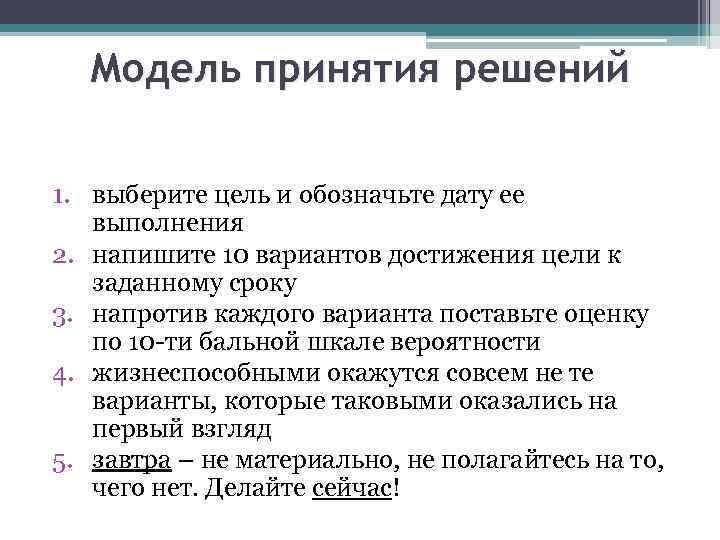 Модель принятия решений

1. выберите цель и обозначьте дату ее выполнения
2. напишите 10 вариантов достижения цели к заданному сроку
3. напротив каждого варианта поставьте оценку по 10-ти бальной шкале вероятности
4. жизнеспособными окажутся совсем не те варианты, которые таковыми оказались на первый взгляд
5. завтра – не материально, не полагайтесь на то, чего нет. Делайте сейчас!